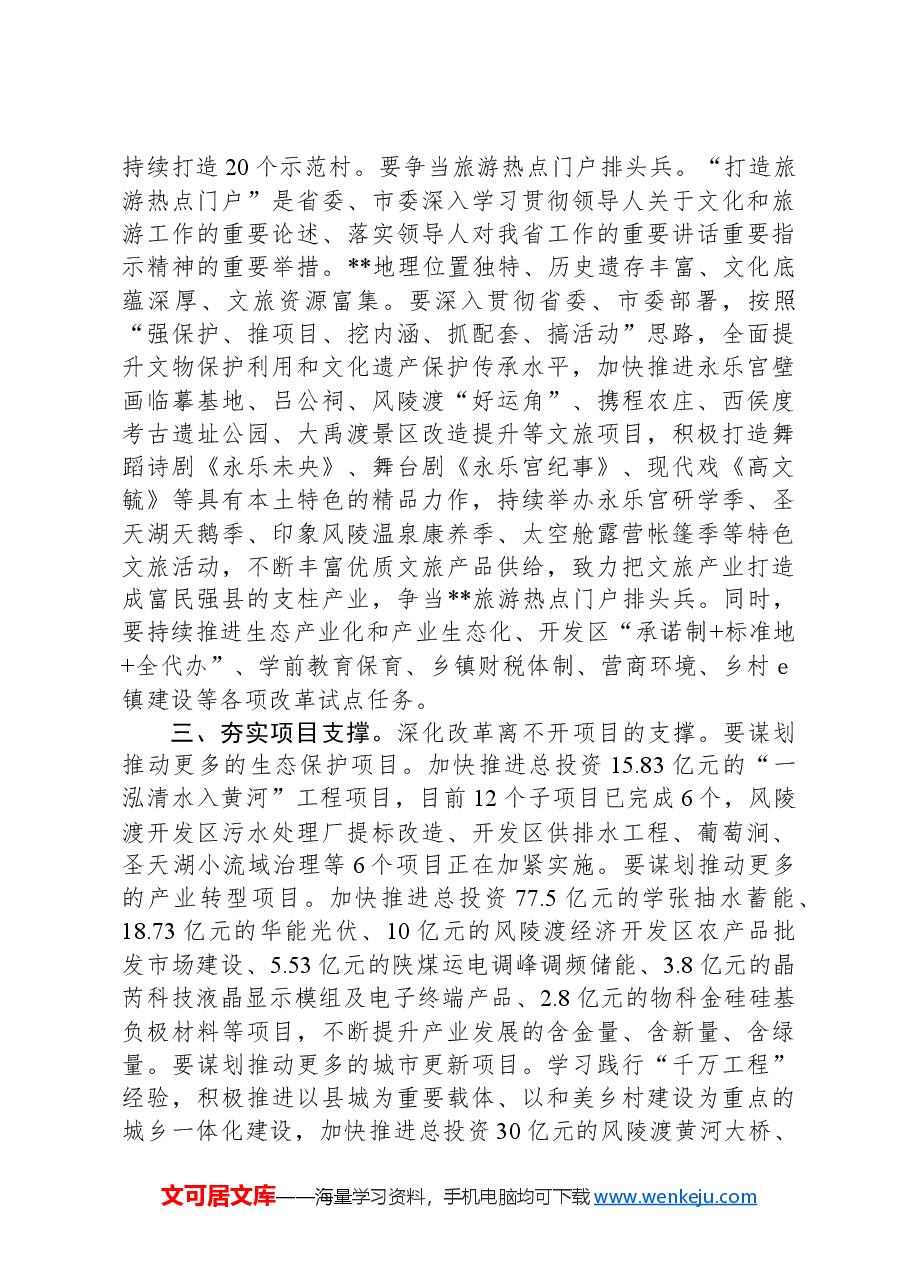 持续打造20个示范村。要争当旅游热点门户排头兵。“打造旅游热点门户”是省委、市委深入学习贯彻领导人关于文化和旅游工作的重要论述、落实领导人对我省工作的重要讲话重要指示精神的重要举措。**地理位置独特、历史遗存丰富、文化底蕴深厚、文旅资源富集。要深入贯彻省委、市委部署，按照“强保护、推项目、挖内涵、抓配套、搞活动”思路，全面提升文物保护利用和文化遗产保护传承水平，加快推进永乐宫壁画临摹基地、吕公祠、风陵渡“好运角”、携程农庄、西侯度考古遗址公园、大禹渡景区改造提升等文旅项目，积极打造舞蹈诗剧《永乐未央》、舞台剧《永乐宫纪事》、现代戏《高文毓》等具有本土特色的精品力作，持续举办永乐宫研学季、圣天湖天鹅季、印象风陵温泉康养季、太空舱露营帐篷季等特色文旅活动，不断丰富优质文旅产品供给，致力把文旅产业打造成富民强县的支柱产业，争当**旅游热点门户排头兵。同时，要持续推进生态产业化和产业生态化、开发区“承诺制+标准地+全代办”、学前教育保育、乡镇财税体制、营商环境、乡村e镇建设等各项改革试点任务。

三、夯实项目支撑。深化改革离不开项目的支撑。要谋划推动更多的生态保护项目。加快推进总投资15.83亿元的“一泓清水入黄河”工程项目，目前12个子项目已完成6个，风陵渡开发区污水处理厂提标改造、开发区供排水工程、葡萄涧、圣天湖小流域治理等6个项目正在加紧实施。要谋划推动更多的产业转型项目。加快推进总投资77.5亿元的学张抽水蓄能、18.73亿元的华能光伏、10亿元的风陵渡经济开发区农产品批发市场建设、5.53亿元的陕煤运电调峰调频储能、3.8亿元的晶芮科技液晶显示模组及电子终端产品、2.8亿元的物科金硅硅基负极材料等项目，不断提升产业发展的含金量、含新量、含绿量。要谋划推动更多的城市更新项目。学习践行“千万工程”经验，积极推进以县城为重要载体、以和美乡村建设为重点的城乡一体化建设，加快推进总投资30亿元的风陵渡黄河大桥、

文可居文库——海量学习资料，手机电脑均可下载www.wenkeju.com